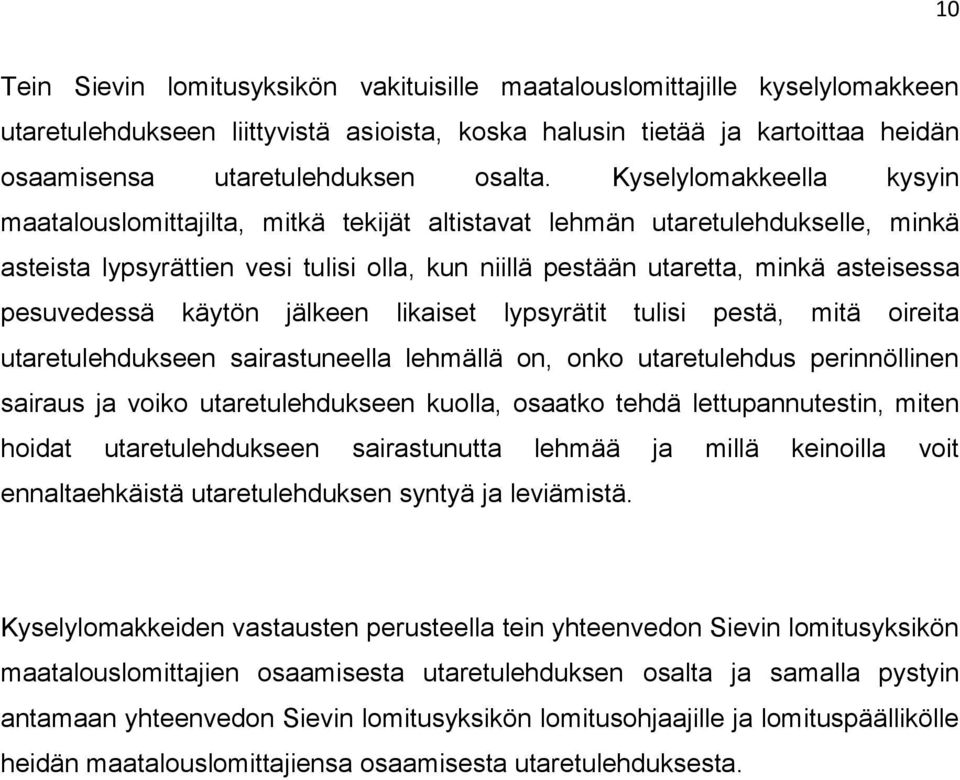 10

Tein Sievin lomitusyksikön vakituisille maatalouslomittajille kyselylomakkeen utaretulehdukseen liittyvistä asioista, koska halusin tietää ja kartoittaa heidän osaamisensa utaretulehduksen osalta. Kyselylomakkeella kysyin maatalouslomittajilta, mitkä tekijät altistavat lehmän utaretulehdukselle, minkä asteista lypsyrättien vesi tulisi olla, kun niillä pestään utaretta, minkä asteisessa pesuvedessä käytön jälkeen likaiset lypsyrätit tulisi pestä, mitä oireita utaretulehdukseen sairastuneella lehmällä on, onko utaretulehdus perinnöllinen sairaus ja voiko utaretulehdukseen kuolla, osaatko tehdä lettupannutestin, miten hoidat utaretulehdukseen sairastunutta lehmää ja millä keinoilla voit ennaltaehkäistä utaretulehduksen syntyä ja leviämistä.

Kyselylomakkeiden vastausten perusteella tein yhteenvedon Sievin lomitusyksikön maatalouslomittajien osaamisesta utaretulehduksen osalta ja samalla pystyin antamaan yhteenvedon Sievin lomitusyksikön lomitusohjaajille ja lomituspäällikölle heidän maatalouslomittajiensa osaamisesta utaretulehduksesta.